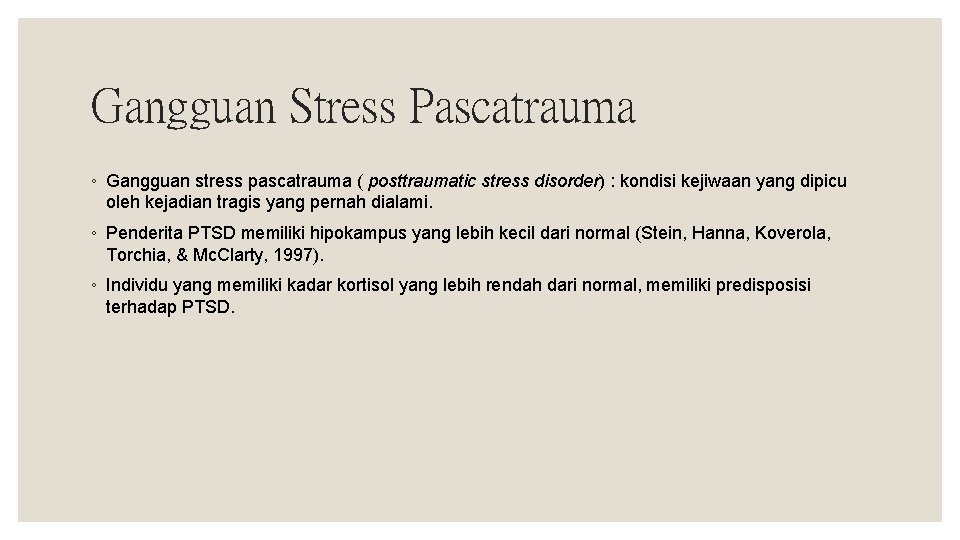 Gangguan Stress Pascatrauma

◦ Gangguan stress pascatrauma ( posttraumatic stress disorder) : kondisi kejiwaan yang dipicu oleh kejadian tragis yang pernah dialami.

◦ Penderita PTSD memiliki hipokampus yang lebih kecil dari normal (Stein, Hanna, Koverola, Torchia, & McClarty, 1997).

◦ Individu yang memiliki kadar kortisol yang lebih rendah dari normal, memiliki predisposisi terhadap PTSD.